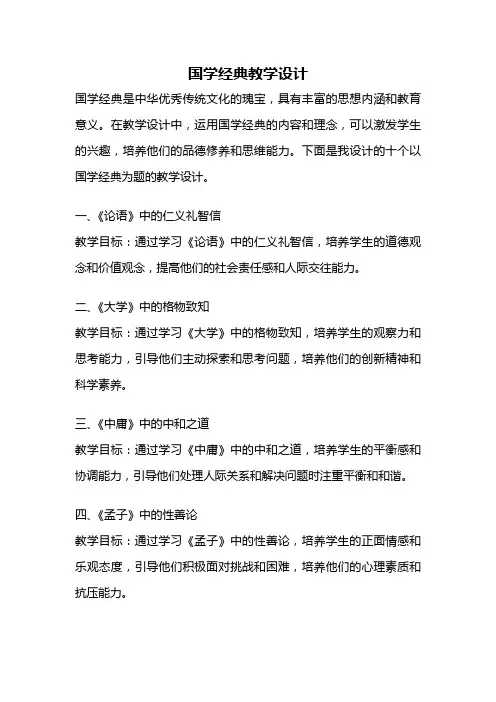 国学经典教学设计

国学经典是中华优秀传统文化的瑰宝，具有丰富的思想内涵和教育意义。在教学设计中，运用国学经典的内容和理念，可以激发学生的兴趣，培养他们的品德修养和思维能力。下面是我设计的十个以国学经典为题的教学设计。

一、《论语》中的仁义礼智信

教学目标：通过学习《论语》中的仁义礼智信，培养学生的道德观念和价值观念，提高他们的社会责任感和人际交往能力。

二、《大学》中的格物致知

教学目标：通过学习《大学》中的格物致知，培养学生的观察力和思考能力，引导他们主动探索和思考问题，培养他们的创新精神和科学素养。

三、《中庸》中的中和之道

教学目标：通过学习《中庸》中的中和之道，培养学生的平衡感和协调能力，引导他们处理人际关系和解决问题时注重平衡和和谐。

四、《孟子》中的性善论

教学目标：通过学习《孟子》中的性善论，培养学生的正面情感和乐观态度，引导他们积极面对挑战和困难，培养他们的心理素质和抗压能力。